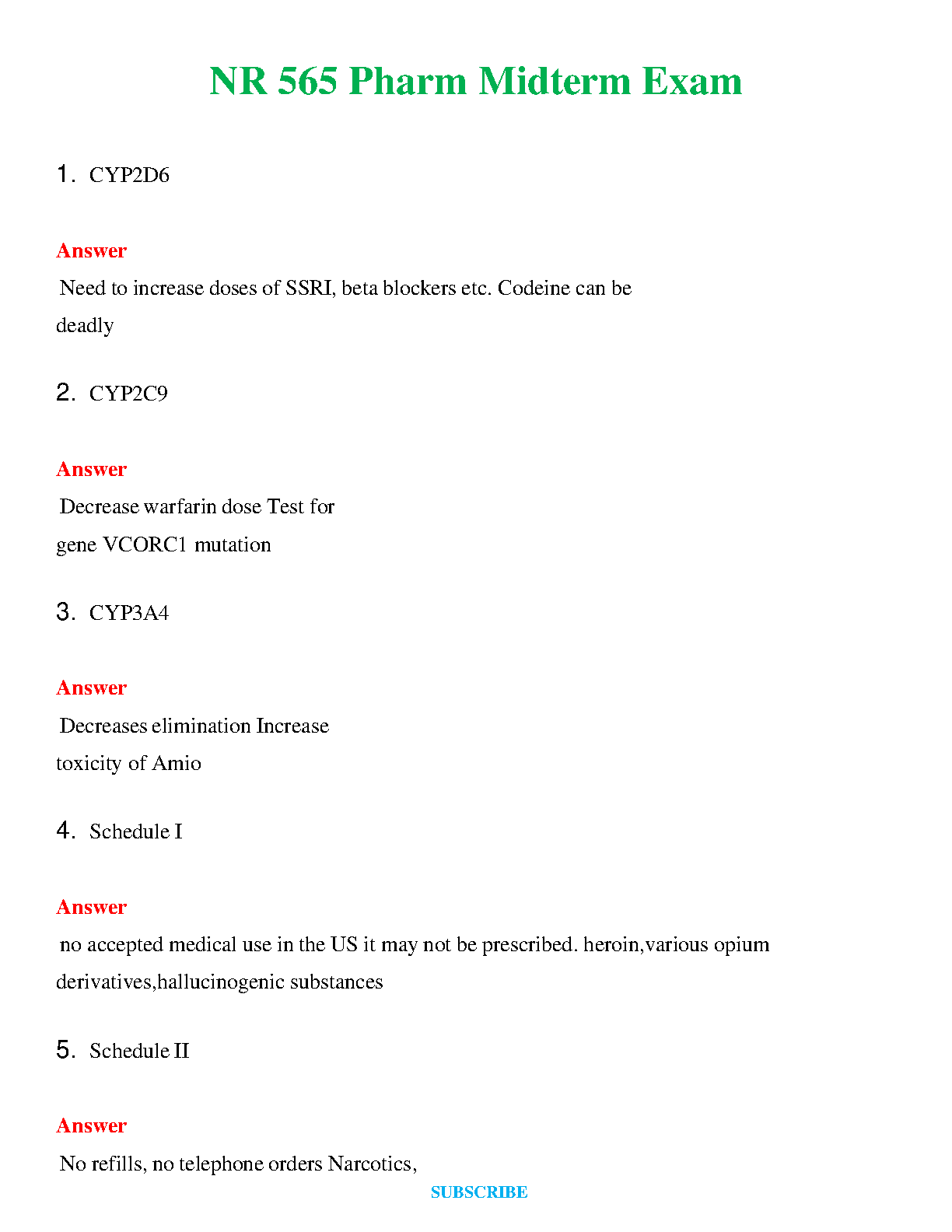 NR 565 Pharm Midterm Exam

1. CYP2D6

Answer

Need to increase doses of SSRI, beta blockers etc. Codeine can be deadly

2. CYP2C9

Answer

Decrease warfarin dose Test for gene VCORC1 mutation

3. CYP3A4

Answer

Decreases elimination Increase toxicity of Amio

4. Schedule I

Answer

no accepted medical use in the US it may not be prescribed. heroin,various opium derivatives,hallucinogenic substances

5. Schedule II

Answer

No refills, no telephone orders Narcotics,

SUBSCRIBE